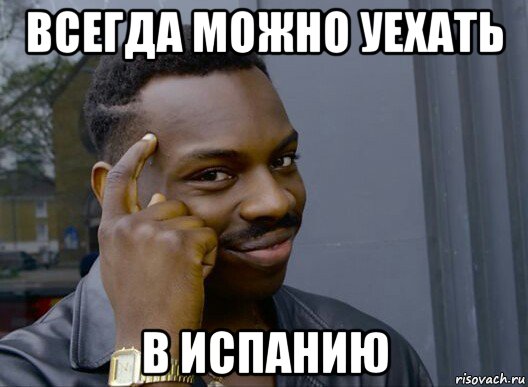 ВСЕГДА МОЖНО УЕХАТЬ

В ИСПАНИЮ

risovach.ru